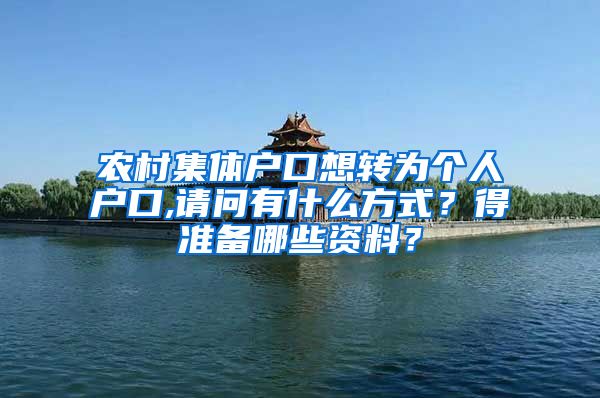 农村集体户口想转为个人户口,请问有什么方式？得准备哪些资料？